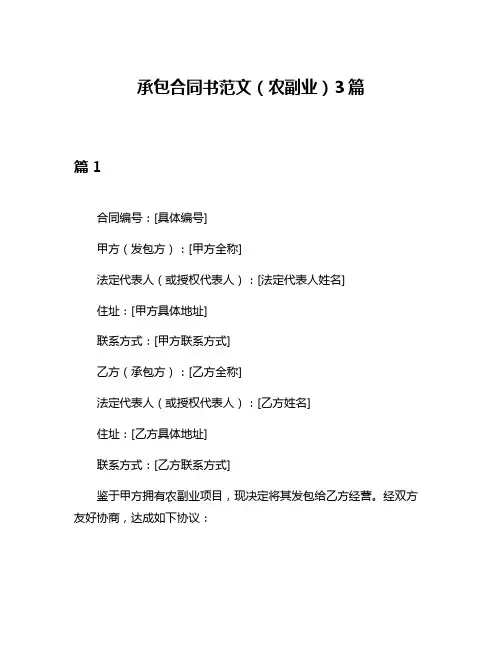 承包合同书范文（农副业）3篇

篇 1

合同编号：[具体编号]

甲方（发包方）：[甲方全称]

法定代表人（或授权代表人）：[法定代表人姓名]

住址：[甲方具体地址]

联系方式：[甲方联系方式]

乙方（承包方）：[乙方全称]

法定代表人（或授权代表人）：[乙方姓名]

住址：[乙方具体地址]

联系方式：[乙方联系方式]

鉴于甲方拥有农副业项目，现决定将其发包给乙方经营。经双方友好协商，达成如下协议：